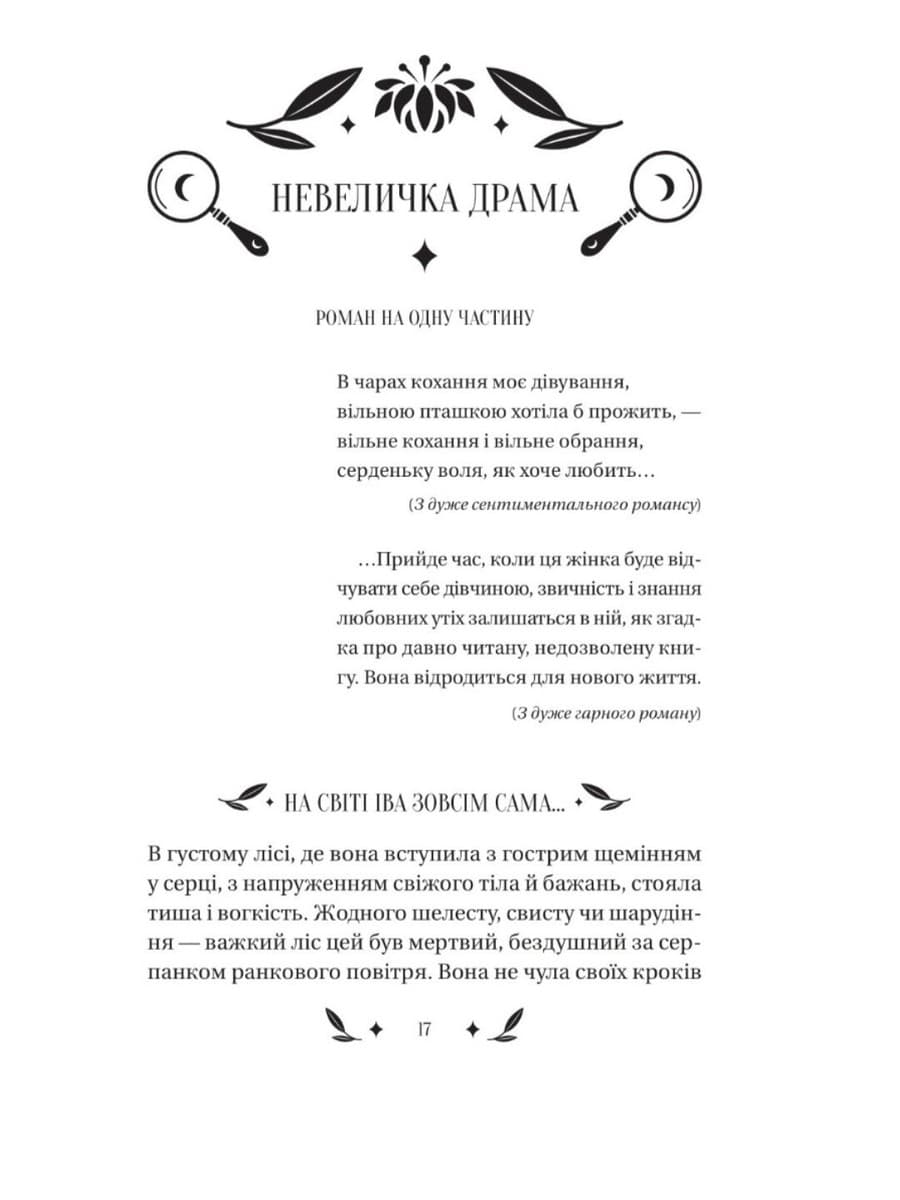 НЕВЕЛИЧКА ДРАМА

РОМАН НА ОДНУ ЧАСТИНУ

В чарах кохання моє дівування,
вільною пташкою хотіла б прожить, —
вільне кохання і вільне обрання,
серденьку воля, як хоче любить…

(З дуже сентиментального романсу)

…Прийде час, коли ця жінка буде відчувати себе дівчиною, звичність і знання любовних утіх залишаться в ній, як згадка про давно читану, недозволену книгу. Вона відродиться для нового життя.

(З дуже гарного роману)

НА СВІТІ ІВА ЗОВСІМ САМА…

В густому лісі, де вона вступила з гострим щемінням у серці, з напруженням свіжого тіла й бажань, стояла тиша і вогкість. Жодного шелесту, свисту чи шарудіння — важкий ліс цей був мертвий, бездушний за серпанком ранкового повітря. Вона не чула своїх кроків

17